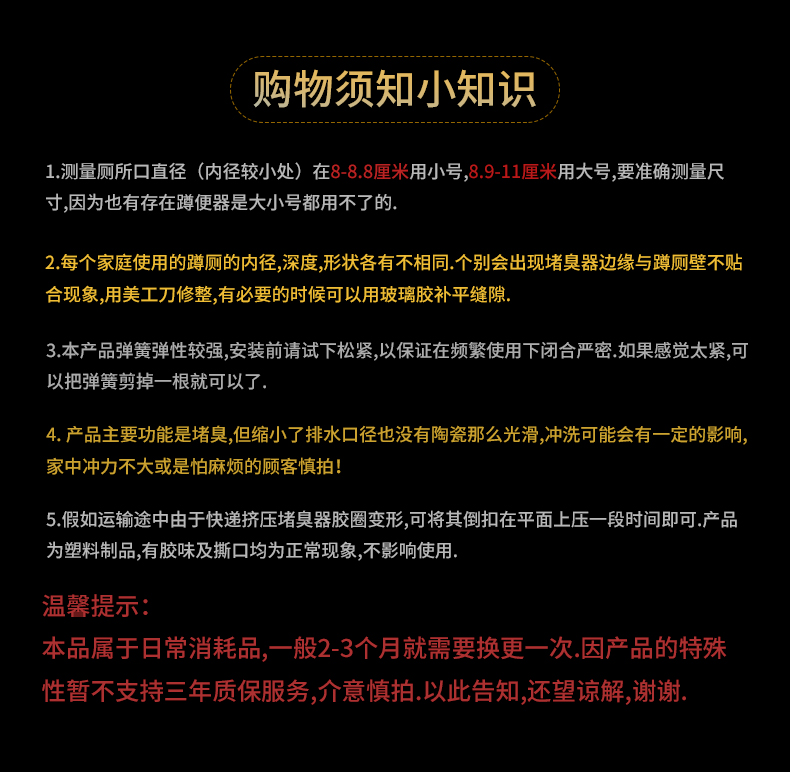 购物须知小知识

1.测量厕所口直径（内径较小处）在8-8.8厘米用小号,8.9-11厘米用大号,要准确测量尺寸,因为也有存在蹲便器是大小号都用不了的.

2.每个家庭使用的蹲厕的内径,深度,形状各有不相同.个别会出现堵臭器边缘与蹲厕壁不贴合现象,用美工刀修整,有必要的时候可以用玻璃胶补平缝隙.

3.本产品弹簧弹性较强,安装前请试下松紧,以保证在频繁使用下闭合严密.如果感觉太紧,可以把弹簧剪掉一根就可以了.

4. 产品主要功能是堵臭,但缩小了排水口径也没有陶瓷那么光滑,冲洗可能会有一定的影响,家中冲力不大或是怕麻烦的顾客慎拍!

5.假如运输途中由于快递挤压堵臭器胶圈变形,可将其倒扣在平面上压一段时间即可.产品为塑料制品,有胶味及撕口均为正常现象,不影响使用.

温馨提示:

本品属于日常消耗品,一般2-3个月就需要换更一次.因产品的特殊性暂不支持三年质保服务,介意慎拍.以此告知,还望谅解,谢谢.